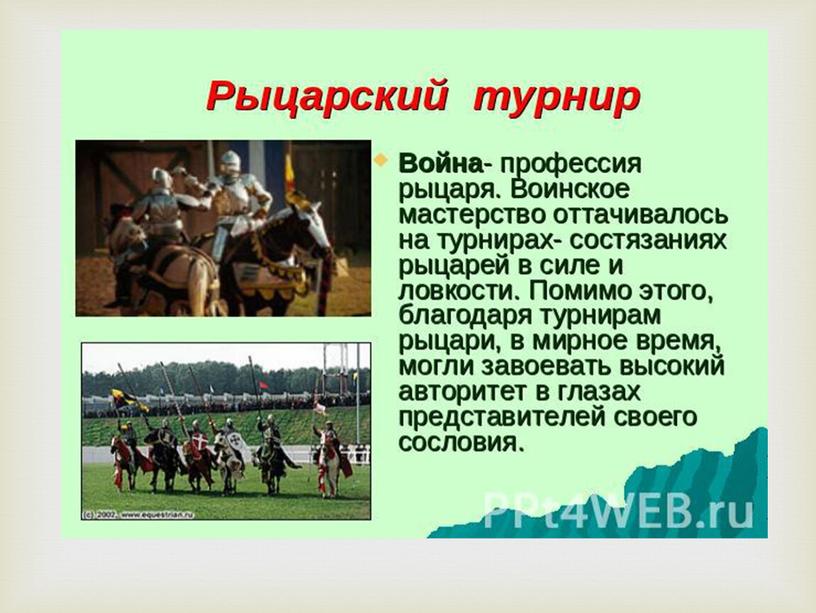 Рыцарский турнир

Война- профессия рыцаря. Воинское мастерство оттачивалось на турнирах- состязаниях рыцарей в силе и ловкости. Помимо этого, благодаря турнирам рыцари, в мирное время, могли завоевать высокий авторитет в глазах представителей своего сословия.

(c) 2002, www.equestrian.ru

PPt4WEB.ru